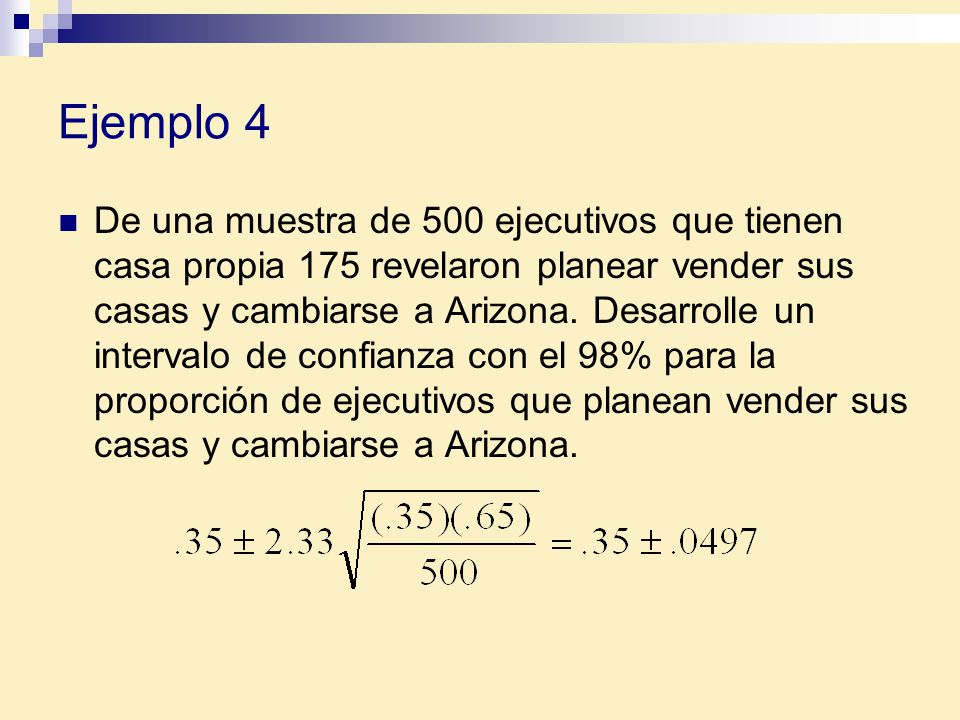 Ejemplo 4

De una muestra de 500 ejecutivos que tienen casa propia 175 revelaron planear vender sus casas y cambiarse a Arizona. Desarrolle un intervalo de confianza con el 98% para la proporción de ejecutivos que planean vender sus casas y cambiarse a Arizona.

$.35 \pm 2.33\sqrt{\frac{(.35)(.65)}{500}} = .35 \pm .0497$